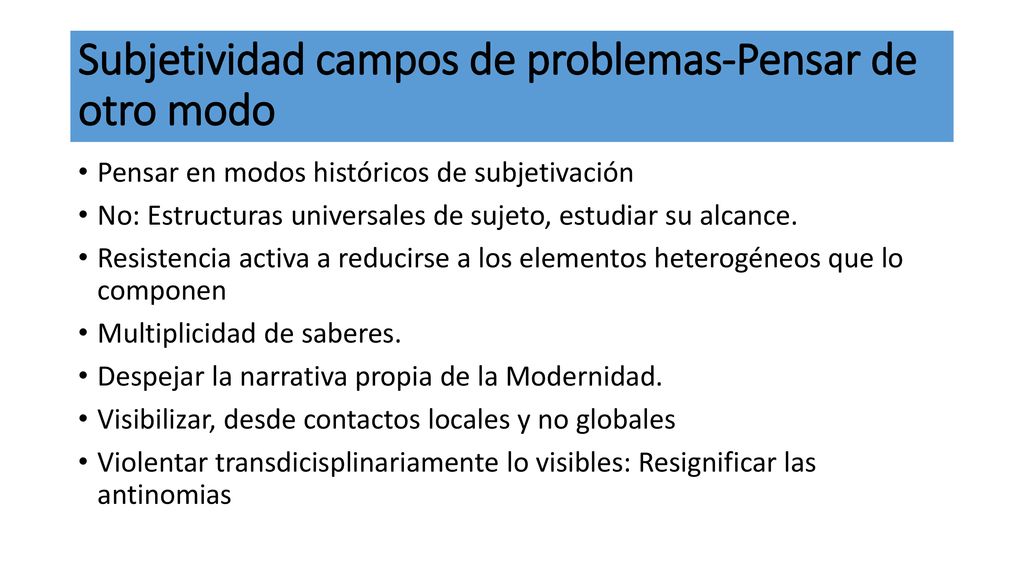 Subjetividad campos de problemas-Pensar de otro modo

• Pensar en modos históricos de subjetivación
• No: Estructuras universales de sujeto, estudiar su alcance.
• Resistencia activa a reducirse a los elementos heterogéneos que lo componen
• Multiplicidad de saberes.
• Despejar la narrativa propia de la Modernidad.
• Visibilizar, desde contactos locales y no globales
• Violentar transdicisplinariamente lo visibles: Resignificar las antinomias